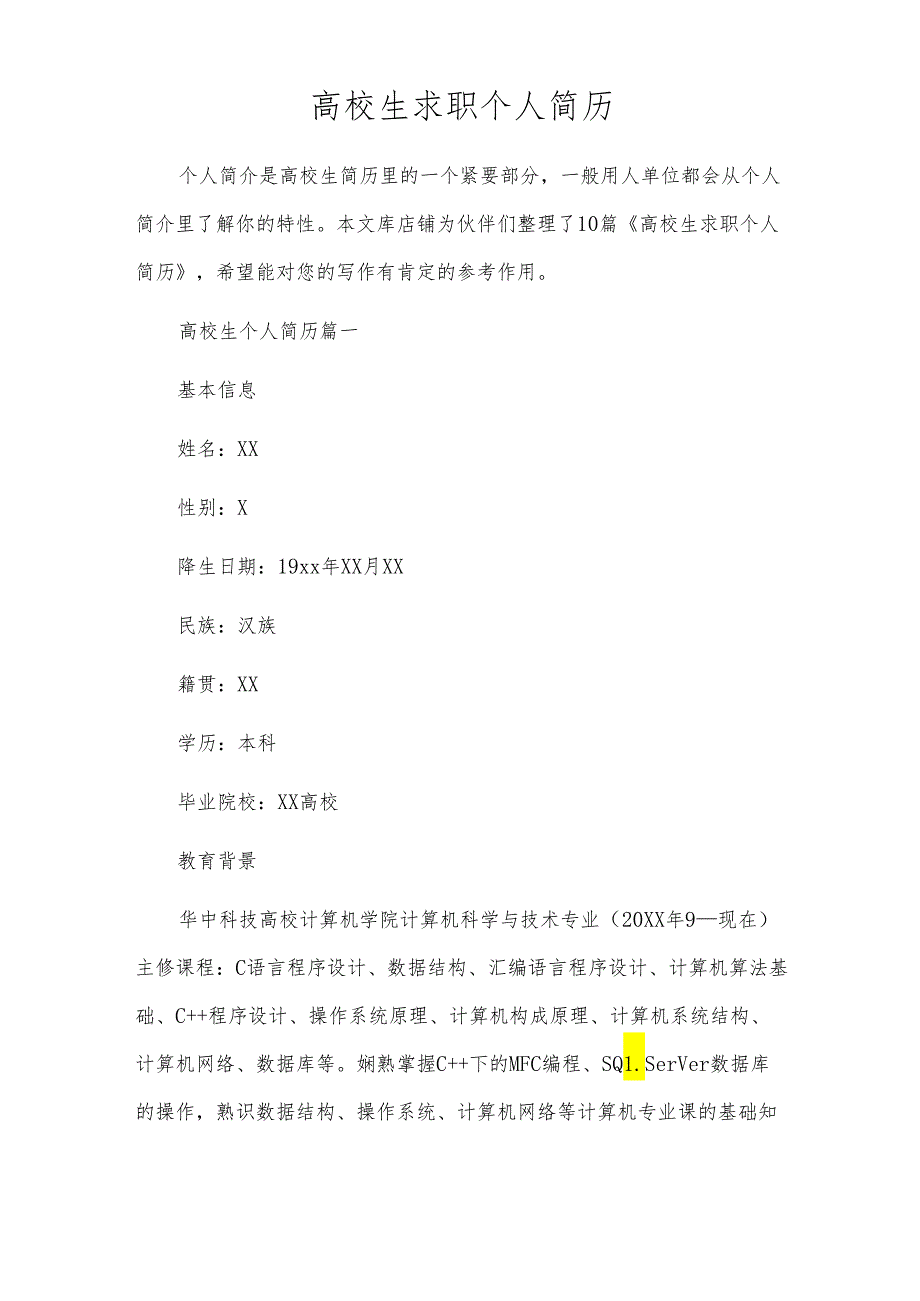 高校生求职个人简历

个人简介是高校生简历里的一个紧要部分，一般用人单位都会从个人简介里了解你的特性。本文库店铺为伙伴们整理了10篇《高校生求职个人简历》，希望能对您的写作有肯定的参考作用。

高校生个人简历篇一

基本信息

姓名：XX

性别：X

降生日期：19xx年XX月XX

民族：汉族

籍贯：XX

学历：本科

毕业院校：XX高校

教育背景

华中科技高校计算机学院计算机科学与技术专业（20XX年9—现在）主修课程：C语言程序设计、数据结构、汇编语言程序设计、计算机算法基础、C++程序设计、操作系统原理、计算机构成原理、计算机系统结构、计算机网络、数据库等。娴熟掌握C++下的MFC编程、SQ1.SerVer数据库的操作，熟识数据结构、操作系统、计算机网络等计算机专业课的基础知